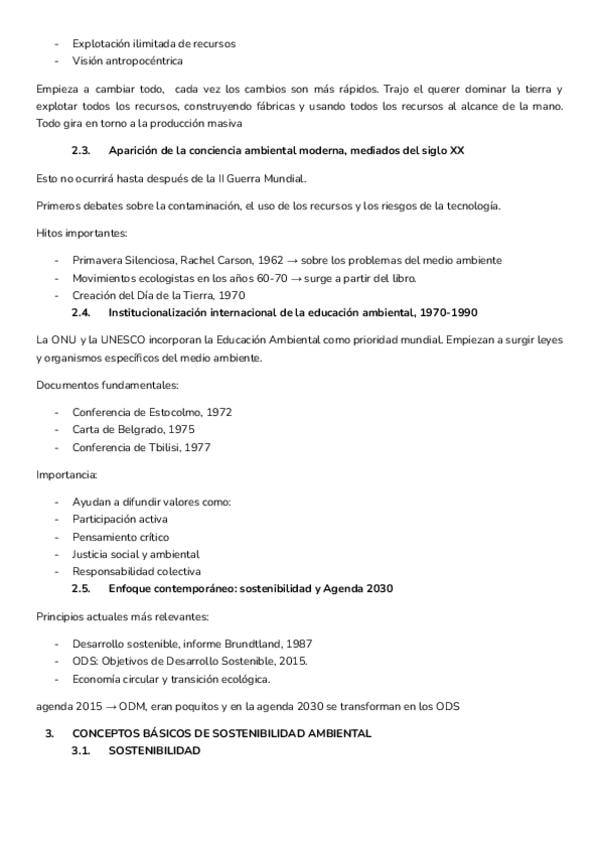 - Explotación ilimitada de recursos
- Visión antropocéntrica

Empieza a cambiar todo, cada vez los cambios son más rápidos. Trajo el querer dominar la tierra y explotar todos los recursos, construyendo fábricas y usando todos los recursos al alcance de la mano. Todo gira en torno a la producción masiva

2.3. Aparición de la conciencia ambiental moderna, mediados del siglo XX

Esto no ocurrirá hasta después de la II Guerra Mundial.

Primeros debates sobre la contaminación, el uso de los recursos y los riesgos de la tecnología.

Hitos importantes:

- Primavera Silenciosa, Rachel Carson, 1962 → sobre los problemas del medio ambiente
- Movimientos ecologistas en los años 60-70 → surge a partir del libro.
- Creación del Día de la Tierra, 1970

2.4. Institucionalización internacional de la educación ambiental, 1970-1990

La ONU y la UNESCO incorporan la Educación Ambiental como prioridad mundial. Empiezan a surgir leyes y organismos específicos del medio ambiente.

Documentos fundamentales:

- Conferencia de Estocolmo, 1972
- Carta de Belgrado, 1975
- Conferencia de Tbilisi, 1977

Importancia:

- Ayudan a difundir valores como:
- Participación activa
- Pensamiento crítico
- Justicia social y ambiental
- Responsabilidad colectiva

2.5. Enfoque contemporáneo: sostenibilidad y Agenda 2030

Principios actuales más relevantes:

- Desarrollo sostenible, informe Brundtland, 1987
- ODS: Objetivos de Desarrollo Sostenible, 2015.
- Economía circular y transición ecológica.

agenda 2015 → ODM, eran poquitos y en la agenda 2030 se transforman en los ODS

3. CONCEPTOS BÁSICOS DE SOSTENIBILIDAD AMBIENTAL

3.1. SOSTENIBILIDAD